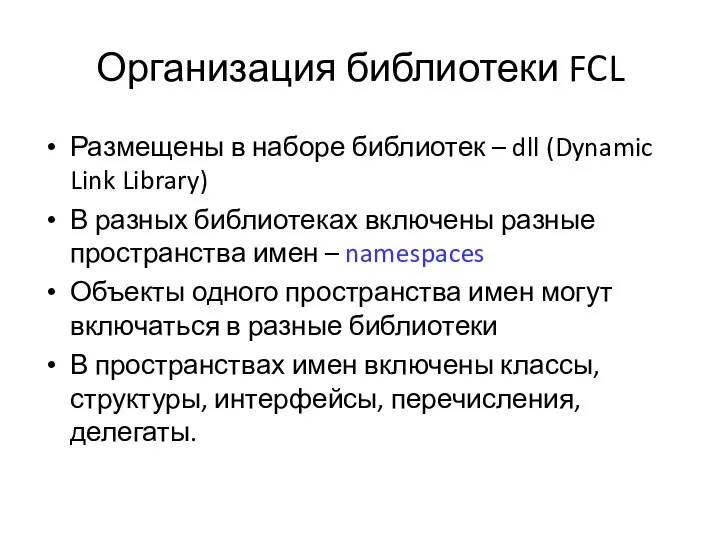 Организация библиотеки FCL

• Размещены в наборе библиотек – dll (Dynamic Link Library)
• В разных библиотеках включены разные пространства имен – namespaces
• Объекты одного пространства имен могут включаться в разные библиотеки
• В пространствах имен включены классы, структуры, интерфейсы, перечисления, делегаты.